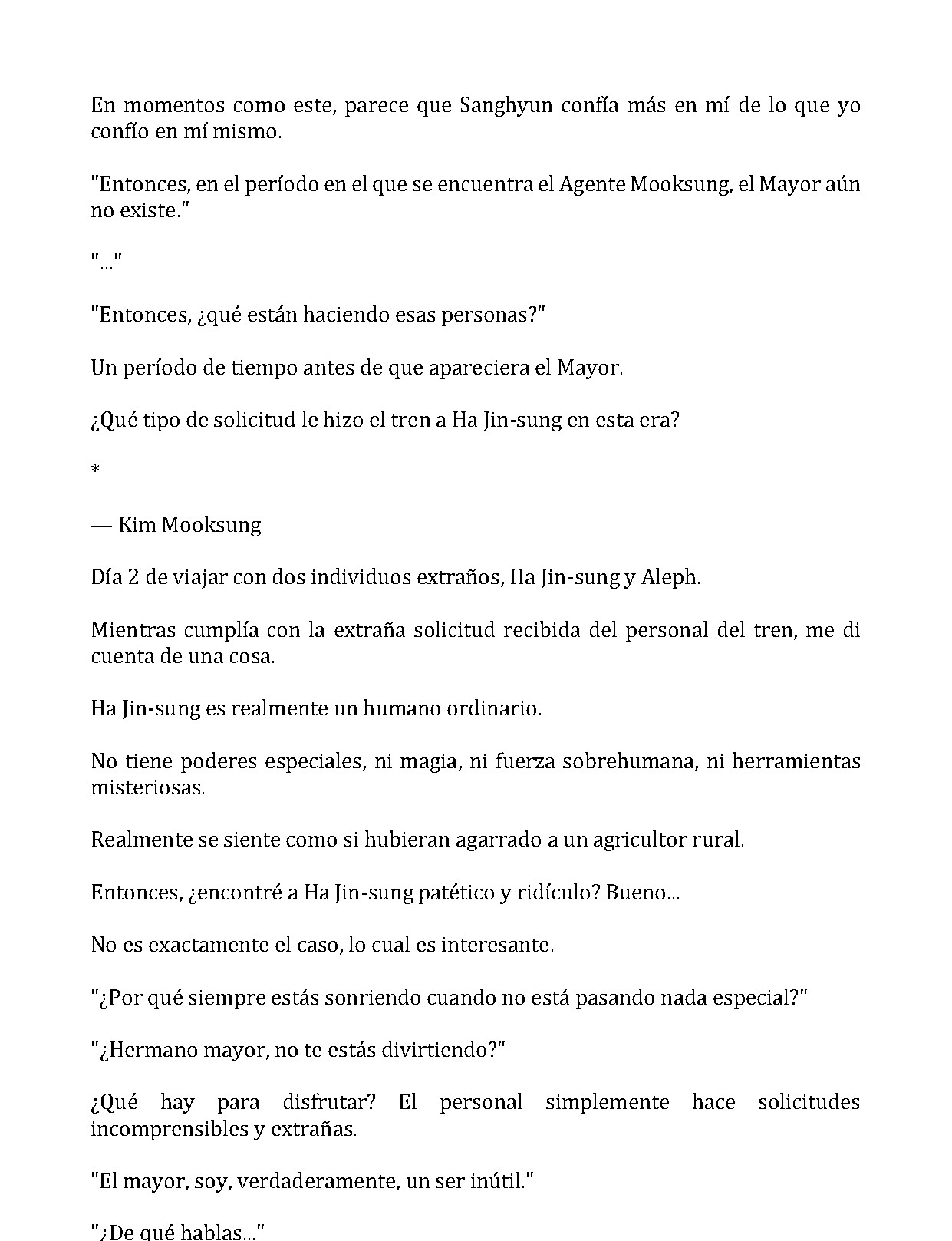 En momentos como este, parece que Sanghyun confía más en mí de lo que yo confío en mí mismo.

"Entonces, en el período en el que se encuentra el Agente Mooksung, el Mayor aún no existe."

"..."

"Entonces, ¿qué están haciendo esas personas?"

Un período de tiempo antes de que apareciera el Mayor.

¿Qué tipo de solicitud le hizo el tren a Ha Jin-sung en esta era?

*

— Kim Mooksung

Día 2 de viajar con dos individuos extraños, Ha Jin-sung y Aleph.

Mientras cumplía con la extraña solicitud recibida del personal del tren, me di cuenta de una cosa.

Ha Jin-sung es realmente un humano ordinario.

No tiene poderes especiales, ni magia, ni fuerza sobrehumana, ni herramientas misteriosas.

Realmente se siente como si hubieran agarrado a un agricultor rural.

Entonces, ¿encontré a Ha Jin-sung patético y ridículo? Bueno...

No es exactamente el caso, lo cual es interesante.

"¿Por qué siempre estás sonriendo cuando no está pasando nada especial?"

"¿Hermano mayor, no te estás divirtiendo?"

¿Qué hay para disfrutar? El personal simplemente hace solicitudes incomprensibles y extrañas.

"El mayor, soy, verdaderamente, un ser inútil."

"¿De qué hablas..."